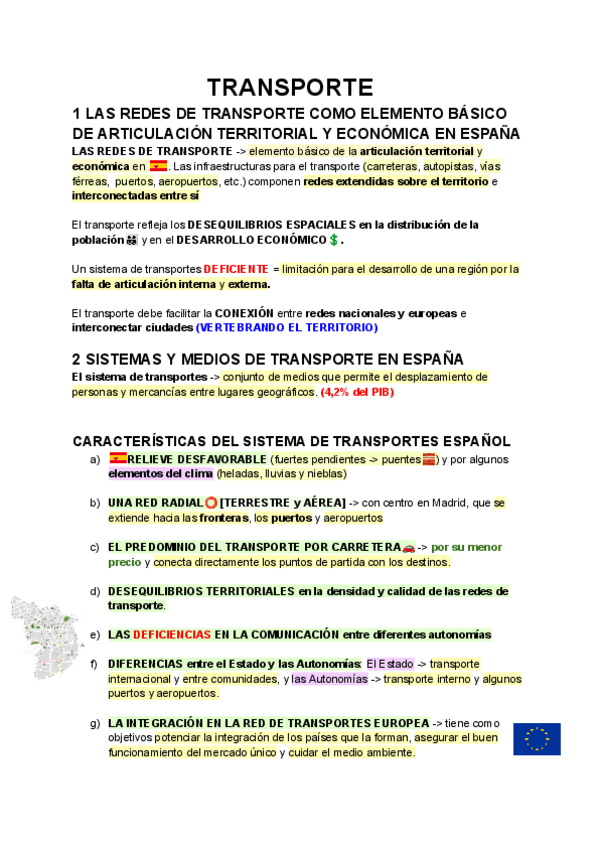 TRANSPORTE

1 LAS REDES DE TRANSPORTE COMO ELEMENTO BÁSICO DE ARTICULACIÓN TERRITORIAL Y ECONÓMICA EN ESPAÑA

LAS REDES DE TRANSPORTE -> elemento básico de la articulación territorial y económica en . Las infraestructuras para el transporte (carreteras, autopistas, vías férreas, puertos, aeropuertos, etc.) componen redes extendidas sobre el territorio e interconectadas entre sí

El transporte refleja los DESEQUILIBRIOS ESPACIALES en la distribución de la población y en el DESARROLLO ECONÓMICO.

Un sistema de transportes DEFICIENTE = limitación para el desarrollo de una región por la falta de articulación interna y externa.

El transporte debe facilitar la CONEXIÓN entre redes nacionales y europeas e interconectar ciudades (VERTEBRANDO EL TERRITORIO)

2 SISTEMAS Y MEDIOS DE TRANSPORTE EN ESPAÑA

El sistema de transportes -> conjunto de medios que permite el desplazamiento de personas y mercancías entre lugares geográficos. (4,2% del PIB)

CARACTERÍSTICAS DEL SISTEMA DE TRANSPORTES ESPAÑOL

a) RELIEVE DESFAVORABLE (fuertes pendientes -> puentes) y por algunos elementos del clima (heladas, lluvias y nieblas)

b) UNA RED RADIAL [TERRESTRE y AÉREA] -> con centro en Madrid, que se extiende hacia las fronteras, los puertos y aeropuertos

c) EL PREDOMINIO DEL TRANSPORTE POR CARRETERA -> por su menor precio y conecta directamente los puntos de partida con los destinos.

d) DESEQUILIBRIOS TERRITORIALES en la densidad y calidad de las redes de transporte.

e) LAS DEFICIENCIAS EN LA COMUNICACIÓN entre diferentes autonomías

f) DIFERENCIAS entre el Estado y las Autonomías: El Estado -> transporte internacional y entre comunidades, y las Autonomías -> transporte interno y algunos puertos y aeropuertos.

g) LA INTEGRACIÓN EN LA RED DE TRANSPORTES EUROPEA -> tiene como objetivos potenciar la integración de los países que la forman, asegurar el buen funcionamiento del mercado único y cuidar el medio ambiente.